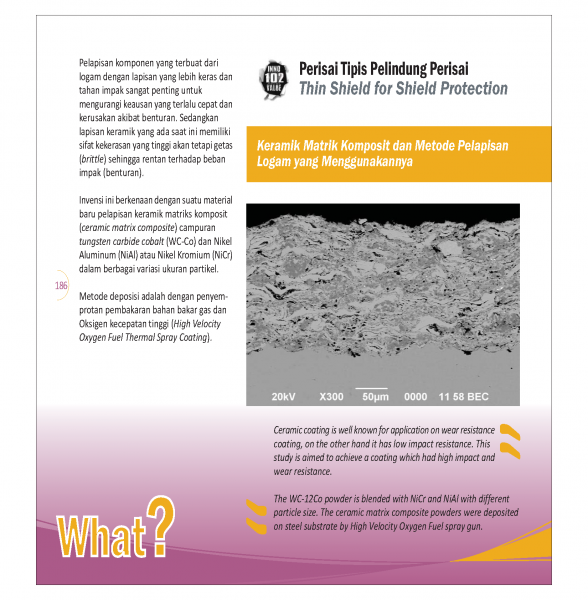 Pelapisan komponen yang terbuat dari logam dengan lapisan yang lebih keras dan tahan impak sangat penting untuk mengurangi keausan yang terlalu cepat dan kerusakan akibat benturan. Sedangkan lapisan keramik yang ada saat ini memiliki sifat kekerasan yang tinggi akan tetapi getas (brittle) sehingga rentan terhadap beban impak (benturan).

Invensi ini berkenaan dengan suatu material baru pelapisan keramik matriks komposit (ceramic matrix composite) campuran tungsten carbide cobalt (WC-Co) dan Nikel Aluminum (NiAl) atau Nikel Kromium (NiCr) dalam berbagai variasi ukuran partikel.

186

Metode deposisi adalah dengan penyemprotan pembakaran bahan bakar gas dan Oksigen kecepatan tinggi (High Velocity Oxygen Fuel Thermal Spray Coating).

INNO 102 VALUE

Perisai Tipis Pelindung Perisai
Thin Shield for Shield Protection

Keramik Matrik Komposit dan Metode Pelapisan Logam yang Menggunakannya

20kV X300 50μm 0000 11 58 BEC

Ceramic coating is well known for application on wear resistance coating, on the other hand it has low impact resistance. This study is aimed to achieve a coating which had high impact and wear resistance.

The WC-12Co powder is blended with NiCr and NiAl with different particle size. The ceramic matrix composite powders were deposited on steel substrate by High Velocity Oxygen Fuel spray gun.

What?